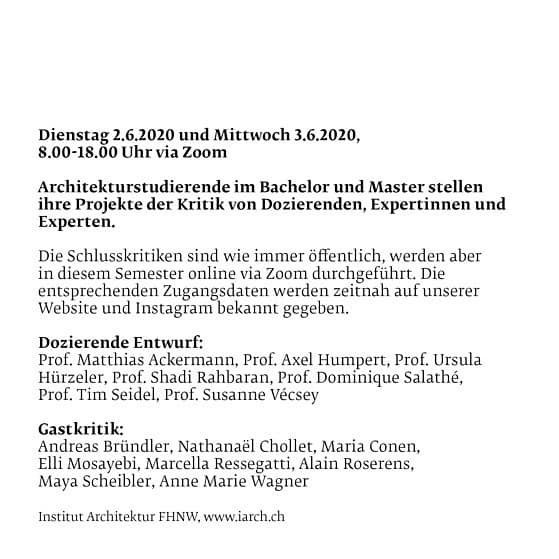 Dienstag 2.6.2020 und Mittwoch 3.6.2020, 8.00-18.00 Uhr via Zoom

Architekturstudierende im Bachelor und Master stellen ihre Projekte der Kritik von Dozierenden, Expertinnen und Experten.

Die Schlusskritiken sind wie immer öffentlich, werden aber in diesem Semester online via Zoom durchgeführt. Die entsprechenden Zugangsdaten werden zeitnah auf unserer Website und Instagram bekannt gegeben.

Dozierende Entwurf:
Prof. Matthias Ackermann, Prof. Axel Humpert, Prof. Ursula Hürzeler, Prof. Shadi Rahbaran, Prof. Dominique Salathé, Prof. Tim Seidel, Prof. Susanne Vécsey

Gastkritik:
Andreas Bründler, Nathanaël Chollet, Maria Conen, Elli Mosayebi, Marcella Ressegatti, Alain Roserens, Maya Scheibler, Anne Marie Wagner

Institut Architektur FHNW, www.iarch.ch